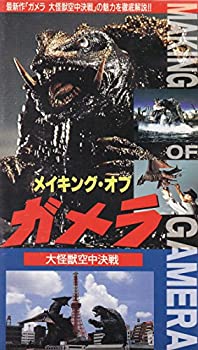 最新作「ガメラ 大怪獣空中決戦」の魅力を徹底解説!!

MAKING OF GAMERA

メイキング・オブ
ガメラ
大怪獣空中決戦